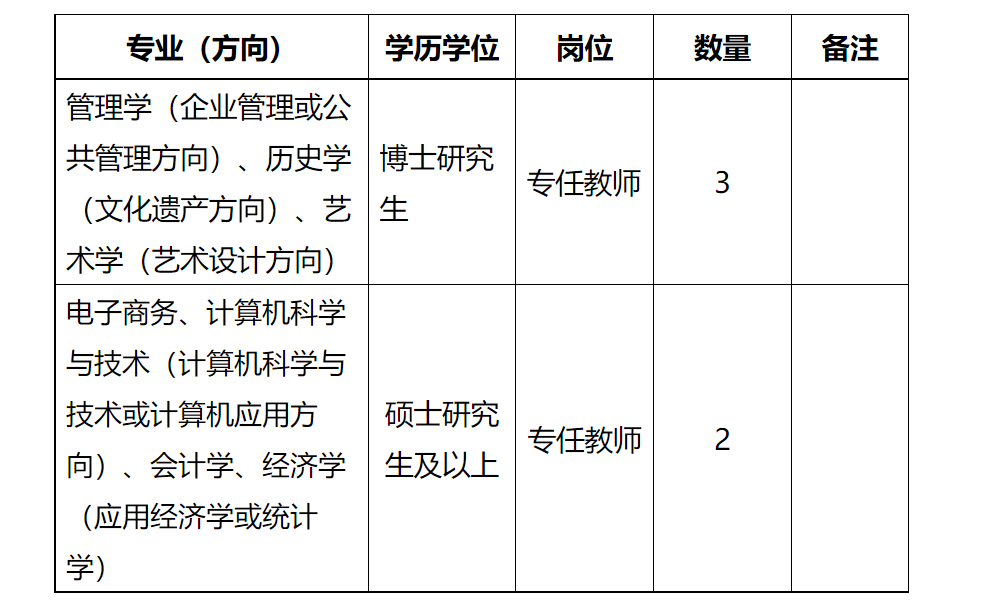 | 专业（方向） | 学历学位 | 岗位 | 数量 | 备注 |
|---|---|---|---|---|
| 管理学（企业管理或公共管理方向）、历史学（文化遗产方向）、艺术学（艺术设计方向） | 博士研究生 | 专任教师 | 3 | |
| 电子商务、计算机科学与技术（计算机科学与技术或计算机应用方向）、会计学、经济学（应用经济学或统计学） | 硕士研究生及以上 | 专任教师 | 2 | |